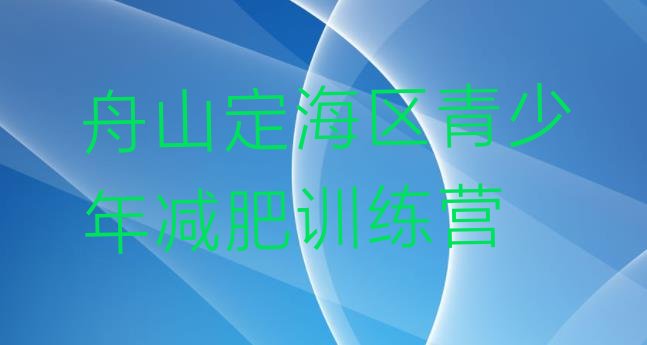 舟山定海区青少年减肥训练营